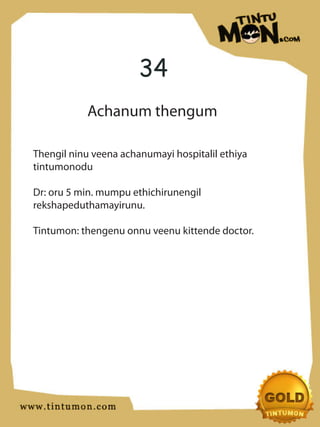 TINTU MON.COM

34

Achanum thengum

Thengil ninu veena achanumayi hospitalil ethiya tintumonodu

Dr: oru 5 min. mumpu ethichirunengil rekshapeduthamayirunu.

Tintumon: thengenu onnu veenu kittende doctor.

www.tintumon.com

GOLD TINTUMON